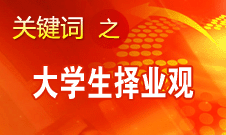 关键词 之

大学生择业观